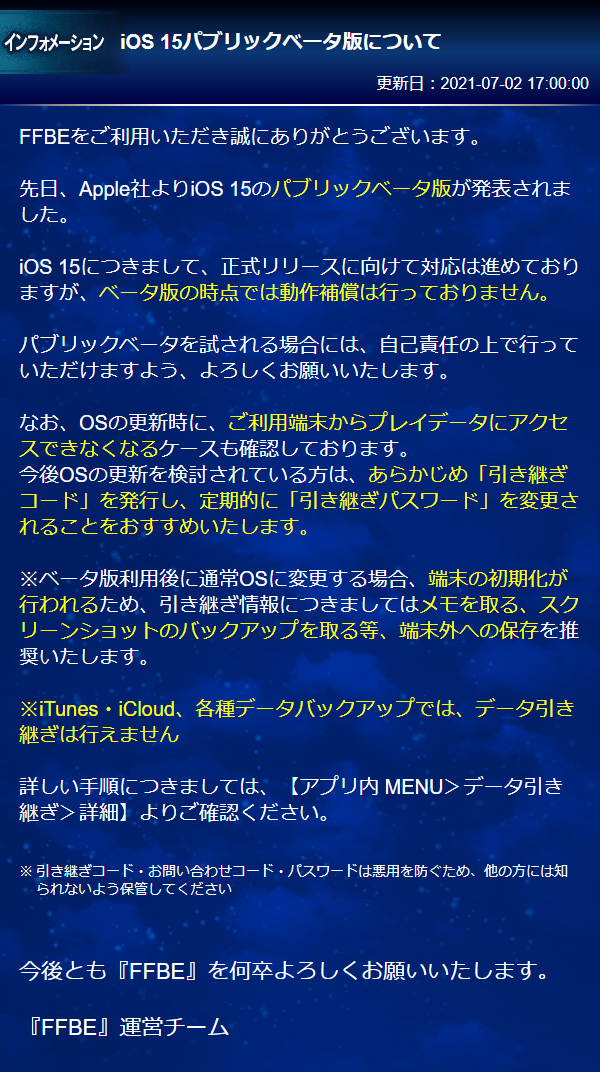 インフォメーション iOS 15パブリックベータ版について

更新日：2021-07-02 17:00:00

FFBEをご利用いただき誠にありがとうございます。

先日、Apple社よりiOS 15のパブリックベータ版が発表されました。

iOS 15につきまして、正式リリースに向けて対応は進めておりますが、ベータ版の時点では動作補償は行っておりません。

パブリックベータを試される場合には、自己責任の上で行っていただけますよう、よろしくお願いいたします。

なお、OSの更新時に、ご利用端末からプレイデータにアクセスできなくなるケースも確認しております。
今後OSの更新を検討されている方は、あらかじめ「引き継ぎコード」を発行し、定期的に「引き継ぎパスワード」を変更されることをおすすめいたします。

※ベータ版利用後に通常OSに変更する場合、端末の初期化が行われるため、引き継ぎ情報につきましてはメモを取る、スクリーンショットのバックアップを取る等、端末外への保存を推奨いたします。

※iTunes・iCloud、各種データバックアップでは、データ引き継ぎは行えません

詳しい手順につきましては、【アプリ内 MENU＞データ引き継ぎ＞詳細】よりご確認ください。

※ 引き継ぎコード・お問い合わせコード・パスワードは悪用を防ぐため、他の方には知られないよう保管してください

今後とも『FFBE』を何卒よろしくお願いいたします。

『FFBE』運営チーム